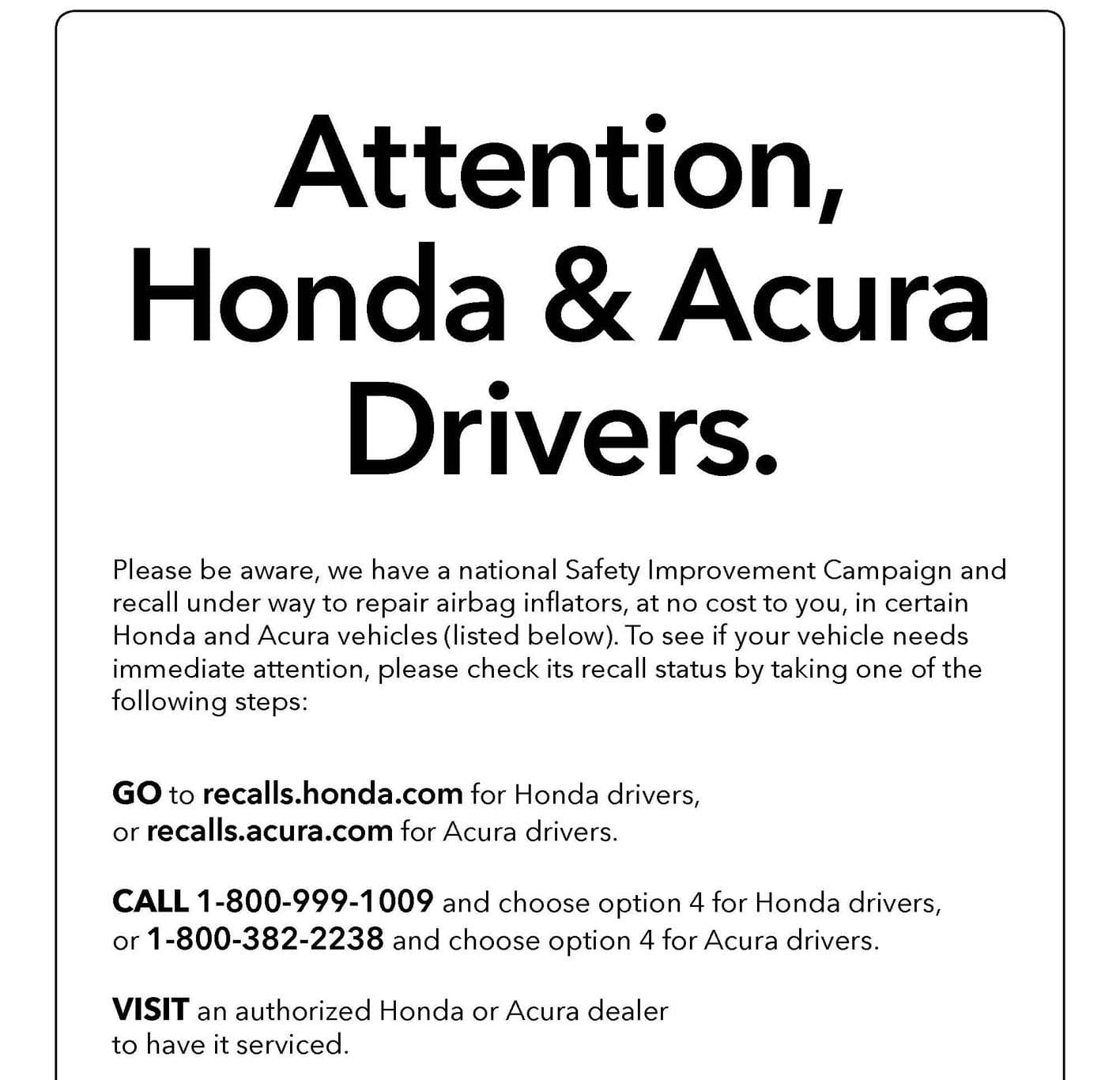 Attention,
Honda & Acura
Drivers.

Please be aware, we have a national Safety Improvement Campaign and recall under way to repair airbag inflators, at no cost to you, in certain Honda and Acura vehicles (listed below). To see if your vehicle needs immediate attention, please check its recall status by taking one of the following steps:

GO to recalls.honda.com for Honda drivers,
or recalls.acura.com for Acura drivers.

CALL 1-800-999-1009 and choose option 4 for Honda drivers,
or 1-800-382-2238 and choose option 4 for Acura drivers.

VISIT an authorized Honda or Acura dealer
to have it serviced.